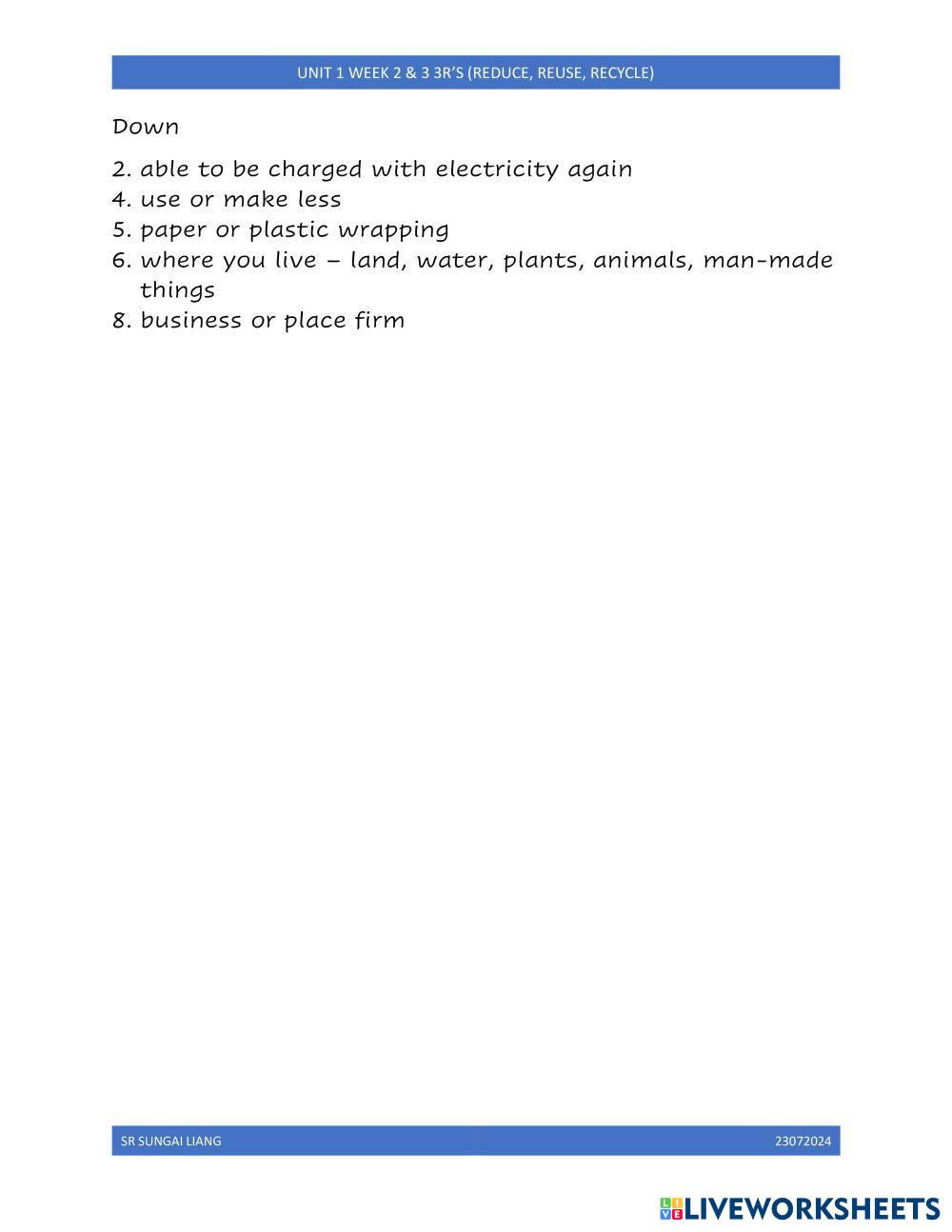 UNIT 1 WEEK 2 & 3 3R'S (REDUCE, REUSE, RECYCLE)

Down

2. able to be charged with electricity again
4. use or make less
5. paper or plastic wrapping
6. where you live – land, water, plants, animals, man-made things
8. business or place firm

SR SUNGAI LIANG 23072024

LIVEWORKSHEETS